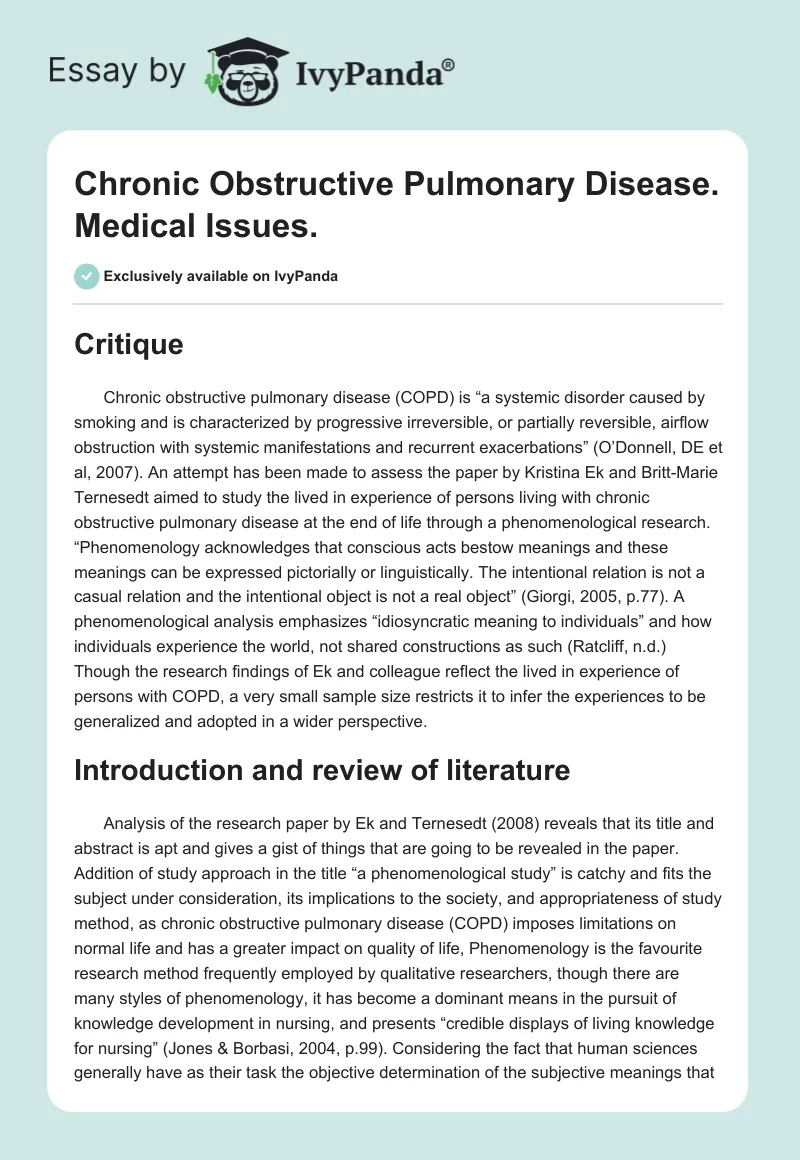 Essay by IvyPanda®

Chronic Obstructive Pulmonary Disease. Medical Issues.

Exclusively available on IvyPanda

Critique

Chronic obstructive pulmonary disease (COPD) is “a systemic disorder caused by smoking and is characterized by progressive irreversible, or partially reversible, airflow obstruction with systemic manifestations and recurrent exacerbations” (O’Donnell, DE et al, 2007). An attempt has been made to assess the paper by Kristina Ek and Britt-Marie Ternesedt aimed to study the lived in experience of persons living with chronic obstructive pulmonary disease at the end of life through a phenomenological research. “Phenomenology acknowledges that conscious acts bestow meanings and these meanings can be expressed pictorially or linguistically. The intentional relation is not a casual relation and the intentional object is not a real object” (Giorgi, 2005, p.77). A phenomenological analysis emphasizes “idiosyncratic meaning to individuals” and how individuals experience the world, not shared constructions as such (Ratcliff, n.d.) Though the research findings of Ek and colleague reflect the lived in experience of persons with COPD, a very small sample size restricts it to infer the experiences to be generalized and adopted in a wider perspective.

Introduction and review of literature

Analysis of the research paper by Ek and Ternesedt (2008) reveals that its title and abstract is apt and gives a gist of things that are going to be revealed in the paper. Addition of study approach in the title “a phenomenological study” is catchy and fits the subject under consideration, its implications to the society, and appropriateness of study method, as chronic obstructive pulmonary disease (COPD) imposes limitations on normal life and has a greater impact on quality of life, Phenomenology is the favourite research method frequently employed by qualitative researchers, though there are many styles of phenomenology, it has become a dominant means in the pursuit of knowledge development in nursing, and presents “credible displays of living knowledge for nursing” (Jones & Borbasi, 2004, p.99). Considering the fact that human sciences generally have as their task the objective determination of the subjective meanings that